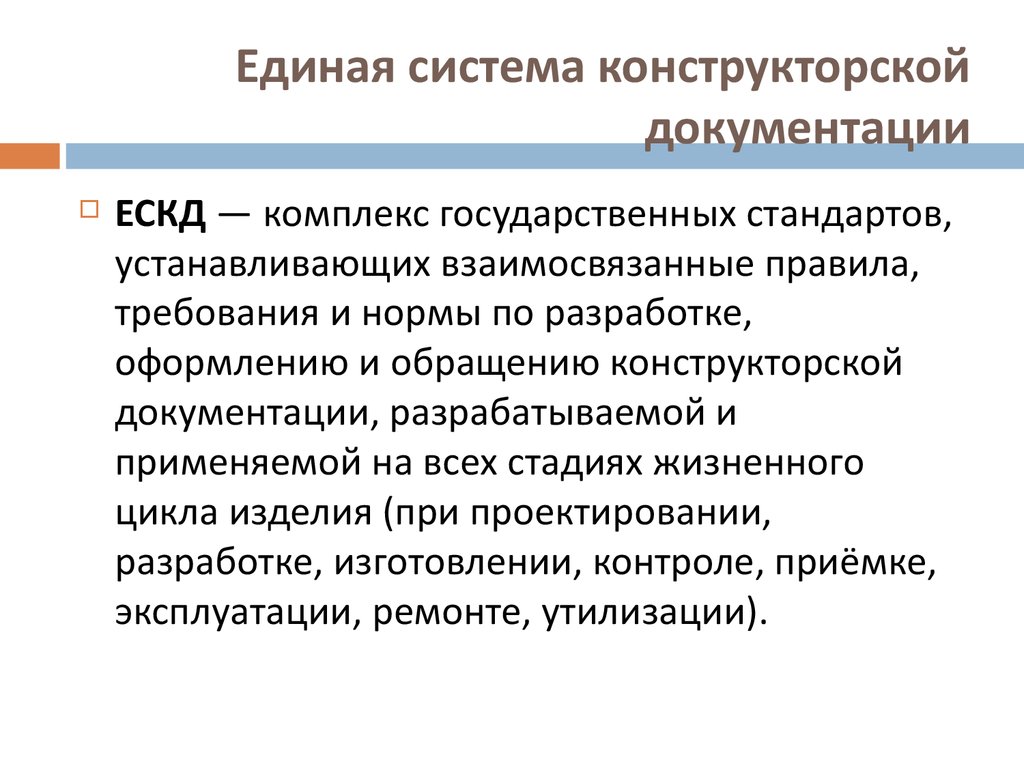 Единая система конструкторской документации

ЕСКД — комплекс государственных стандартов, устанавливающих взаимосвязанные правила, требования и нормы по разработке, оформлению и обращению конструкторской документации, разрабатываемой и применяемой на всех стадиях жизненного цикла изделия (при проектировании, разработке, изготовлении, контроле, приёмке, эксплуатации, ремонте, утилизации).